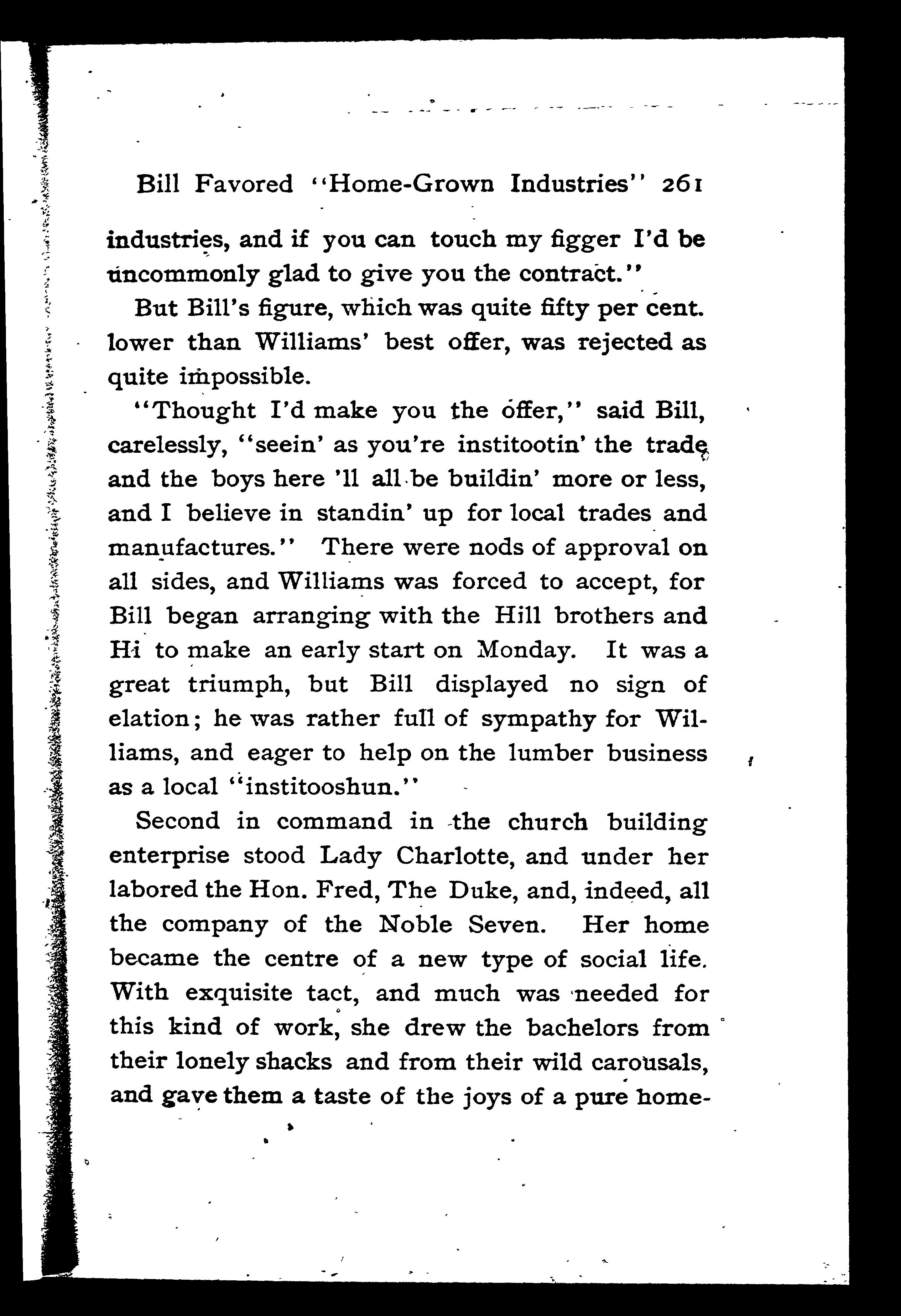 Bill Favored "Home-Grown Industries" 261

industries, and if you can touch my figger I'd be uncommonly glad to give you the contract."

But Bill's figure, which was quite fifty per cent. lower than Williams' best offer, was rejected as quite impossible.

"Thought I'd make you the offer," said Bill, carelessly, "seein' as you're institootin' the trade and the boys here 'll all be buildin' more or less, and I believe in standin' up for local trades and manufactures." There were nods of approval on all sides, and Williams was forced to accept, for Bill began arranging with the Hill brothers and Hi to make an early start on Monday. It was a great triumph, but Bill displayed no sign of elation; he was rather full of sympathy for Williams, and eager to help on the lumber business as a local "institooshun."

Second in command in the church building enterprise stood Lady Charlotte, and under her labored the Hon. Fred, The Duke, and, indeed, all the company of the Noble Seven. Her home became the centre of a new type of social life. With exquisite tact, and much was needed for this kind of work, she drew the bachelors from their lonely shacks and from their wild carousals, and gave them a taste of the joys of a pure home-